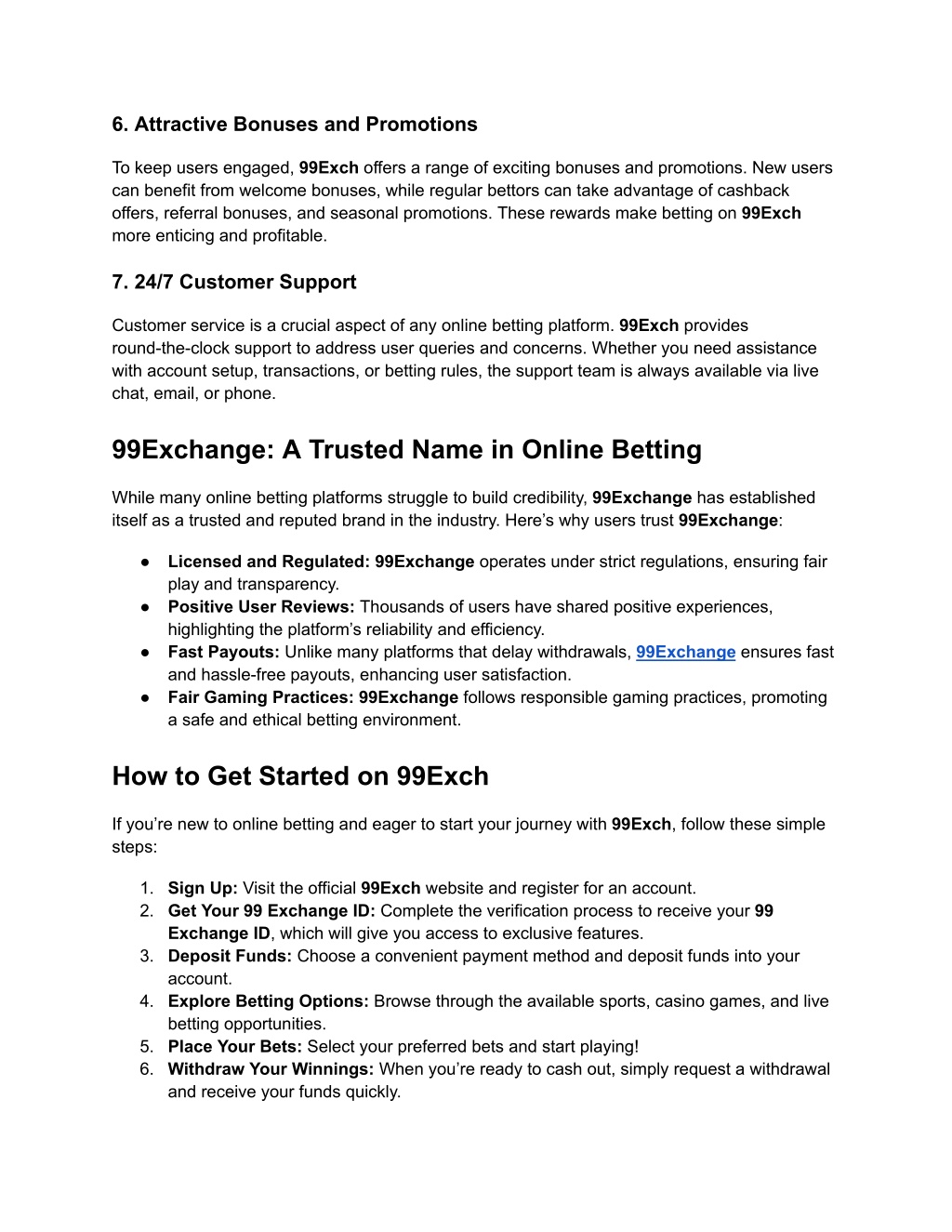 6. Attractive Bonuses and Promotions

To keep users engaged, 99Exch offers a range of exciting bonuses and promotions. New users can benefit from welcome bonuses, while regular bettors can take advantage of cashback offers, referral bonuses, and seasonal promotions. These rewards make betting on 99Exch more enticing and profitable.

7. 24/7 Customer Support

Customer service is a crucial aspect of any online betting platform. 99Exch provides round-the-clock support to address user queries and concerns. Whether you need assistance with account setup, transactions, or betting rules, the support team is always available via live chat, email, or phone.

99Exchange: A Trusted Name in Online Betting

While many online betting platforms struggle to build credibility, 99Exchange has established itself as a trusted and reputed brand in the industry. Here's why users trust 99Exchange:

● Licensed and Regulated: 99Exchange operates under strict regulations, ensuring fair play and transparency.
● Positive User Reviews: Thousands of users have shared positive experiences, highlighting the platform's reliability and efficiency.
● Fast Payouts: Unlike many platforms that delay withdrawals, 99Exchange ensures fast and hassle-free payouts, enhancing user satisfaction.
● Fair Gaming Practices: 99Exchange follows responsible gaming practices, promoting a safe and ethical betting environment.

How to Get Started on 99Exch

If you're new to online betting and eager to start your journey with 99Exch, follow these simple steps:

1. Sign Up: Visit the official 99Exch website and register for an account.
2. Get Your 99 Exchange ID: Complete the verification process to receive your 99 Exchange ID, which will give you access to exclusive features.
3. Deposit Funds: Choose a convenient payment method and deposit funds into your account.
4. Explore Betting Options: Browse through the available sports, casino games, and live betting opportunities.
5. Place Your Bets: Select your preferred bets and start playing!
6. Withdraw Your Winnings: When you're ready to cash out, simply request a withdrawal and receive your funds quickly.